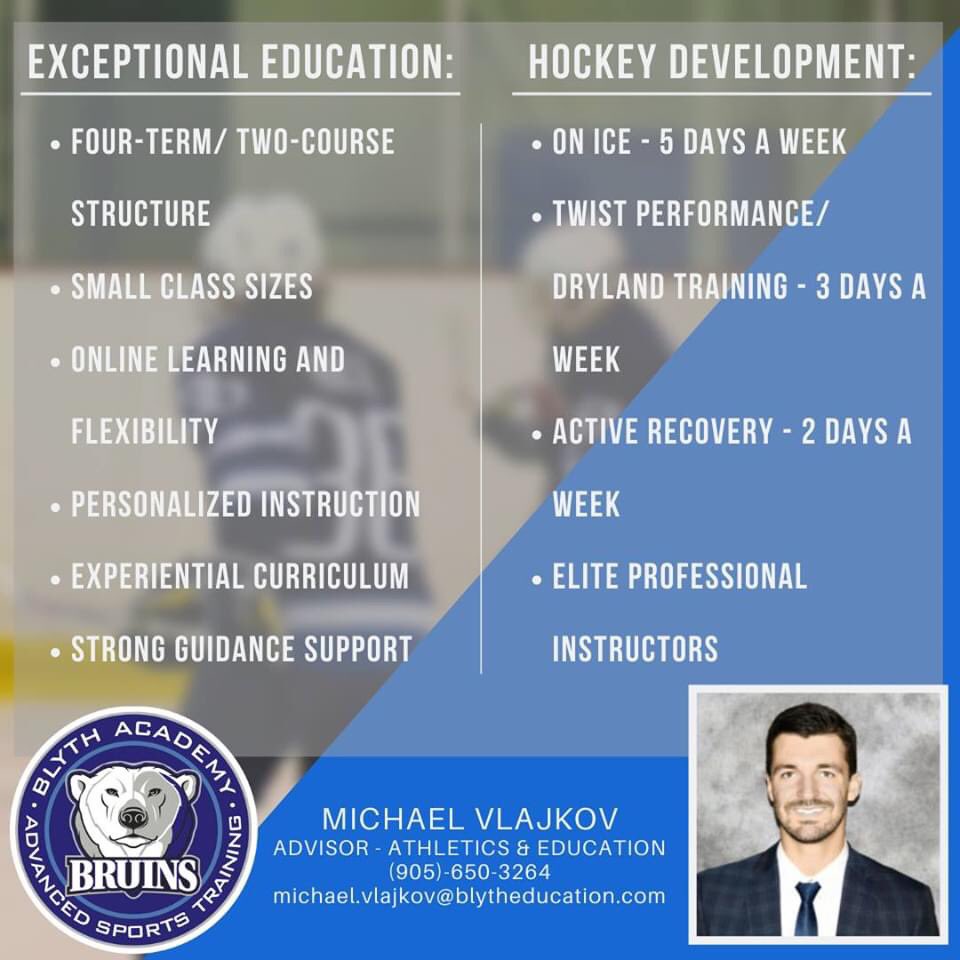 EXCEPTIONAL EDUCATION:

• FOUR-TERM/ TWO-COURSE STRUCTURE
• SMALL CLASS SIZES
• ONLINE LEARNING AND FLEXIBILITY
• PERSONALIZED INSTRUCTION
• EXPERIENTIAL CURRICULUM
• STRONG GUIDANCE SUPPORT

HOCKEY DEVELOPMENT:

• ON ICE - 5 DAYS A WEEK
• TWIST PERFORMANCE/ DRYLAND TRAINING - 3 DAYS A WEEK
• ACTIVE RECOVERY - 2 DAYS A WEEK
• ELITE PROFESSIONAL INSTRUCTORS

BLYTH ACADEMY
BRUINS
ADVANCED SPORTS TRAINING

MICHAEL VLAJKOV
ADVISOR - ATHLETICS & EDUCATION
(905)-650-3264
michael.vlajkov@blytheducation.com